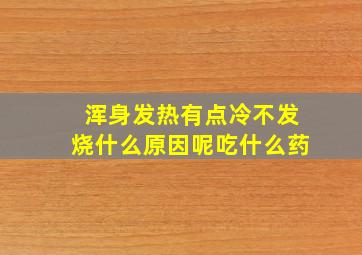 浑身发热有点冷不发烧什么原因呢吃什么药